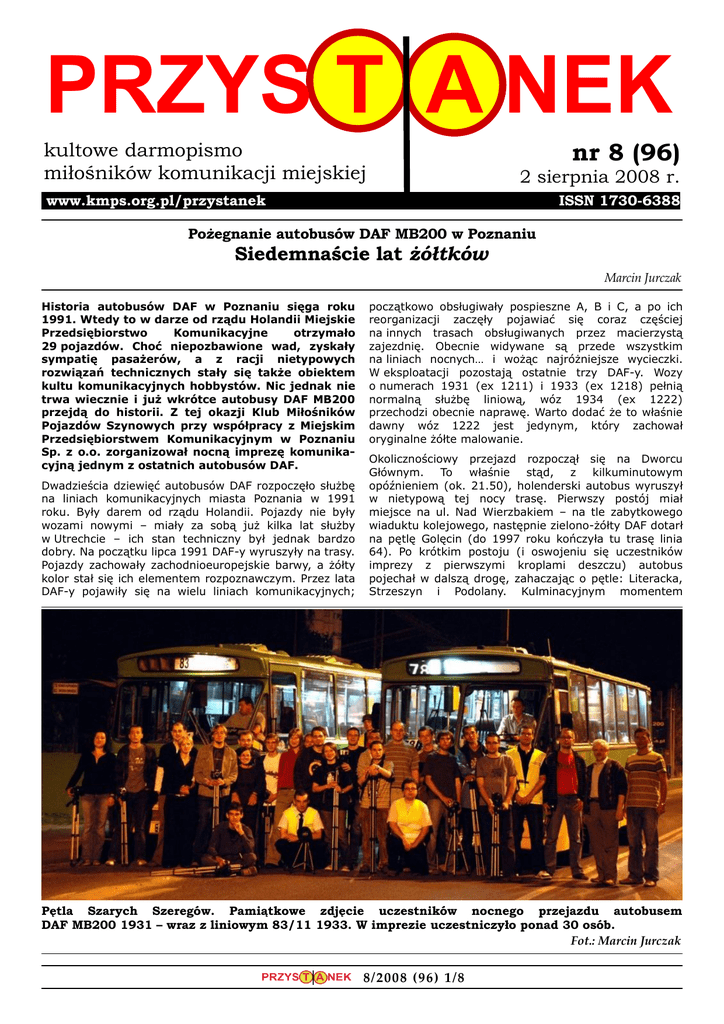 PRZYSTANEK

kultowe darmopismo miłośników komunikacji miejskiej

nr 8 (96)
2 sierpnia 2008 r.

www.kmps.org.pl/przystanek
ISSN 1730-6388

Pożegnanie autobusów DAF MB200 w Poznaniu
Siedemnaście lat żółtków

Marcin Jurczak

Historia autobusów DAF w Poznaniu sięga roku 1991. Wtedy to w darze od rządu Holandii Miejskie Przedsiębiorstwo Komunikacyjne otrzymało 29 pojazdów. Choć niepozbawione wad, zyskały sympatię pasażerów, a z racji nietypowych rozwiązań technicznych stały się także obiektem kultu komunikacyjnych hobbystów. Nic jednak nie trwa wiecznie i już wkrótce autobusy DAF MB200 przejdą do historii. Z tej okazji Klub Miłośników Pojazdów Szynowych przy współpracy z Miejskim Przedsiębiorstwem Komunikacyjnym w Poznaniu Sp. z o.o. zorganizował nocną imprezę komunikacyjną jednym z ostatnich autobusów DAF.

Dwadzieścia dziewięć autobusów DAF rozpoczęło służbę na liniach komunikacyjnych miasta Poznania w 1991 roku. Były darem od rządu Holandii. Pojazdy nie były wozami nowymi – miały za sobą już kilka lat służby w Utrechcie – ich stan techniczny był jednak bardzo dobry. Na początku lipca 1991 DAF-y wyruszyły na trasy. Pojazdy zachowały zachodnioeuropejskie barwy, a żółty kolor stał się ich elementem rozpoznawczym. Przez lata DAF-y pojawiły się na wielu liniach komunikacyjnych; początkowo obsługiwały pospieszne A, B i C, a po ich reorganizacji zaczęły pojawiać się coraz częściej na innych trasach obsługiwanych przez macierzystą zajezdnię. Obecnie widywane są przede wszystkim na liniach nocnych… i wożąc najróżniejsze wycieczki. W eksploatacji pozostają ostatnie trzy DAF-y. Wozy o numerach 1931 (ex 1211) i 1933 (ex 1218) pełnią normalną służbę liniową, wóz 1934 (ex 1222) przechodzi obecnie naprawę. Warto dodać że to właśnie dawny wóz 1222 jest jedynym, który zachował oryginalne żółte malowanie.

Okolicznościowy przejazd rozpoczął się na Dworcu Głównym. To właśnie stąd, z kilkuminutowym opóźnieniem (ok. 21.50), holenderski autobus wyruszył w nietypową tej nocy trasę. Pierwszy postój miał miejsce na ul. Nad Wierzbakiem – na tle zabytkowego wiaduktu kolejowego, następnie zielono-żółty DAF dotarł na pętlę Golęcin (do 1997 roku kończyła tu trasę linia 64). Po krótkim postoju (i oswojeniu się uczestników imprezy z pierwszymi kroplami deszczu) autobus pojechał w dalszą drogę, zahaczając o pętle: Literacka, Strzeszyn i Podolany. Kulminacyjnym momentem

83
78

Pętla Szarych Szeregów. Pamiątkowe zdjęcie uczestników nocnego przejazdu autobusem DAF MB200 1931 – wraz z liniowym 83/11 1933. W imprezie uczestniczyło ponad 30 osób.
Fot.: Marcin Jurczak

PRZYSTANEK 8/2008 (96) 1/8